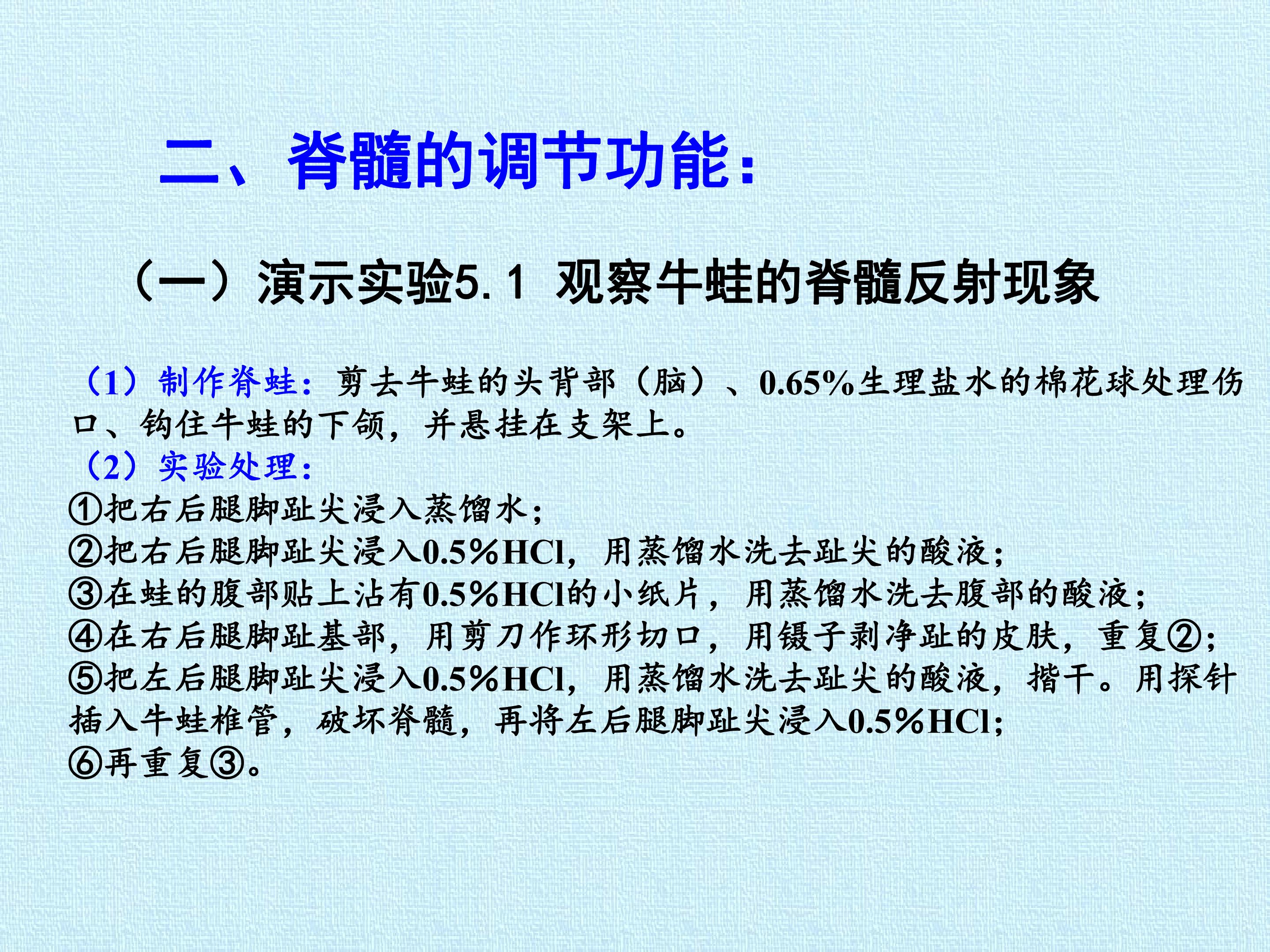 二、脊髓的调节功能：

（一）演示实验5.1 观察牛蛙的脊髓反射现象

（1）制作脊蛙：剪去牛蛙的头背部（脑）、0.65%生理盐水的棉花球处理伤口、钩住牛蛙的下颌，并悬挂在支架上。
（2）实验处理：
①把右后腿脚趾尖浸入蒸馏水；
②把右后腿脚趾尖浸入0.5%HCl，用蒸馏水洗去趾尖的酸液；
③在蛙的腹部贴上沾有0.5%HCl的小纸片，用蒸馏水洗去腹部的酸液；
④在右后腿脚趾基部，用剪刀作环形切口，用镊子剥净趾的皮肤，重复②；
⑤把左后腿脚趾尖浸入0.5%HCl，用蒸馏水洗去趾尖的酸液，揩干。用探针插入牛蛙椎管，破坏脊髓，再将左后腿脚趾尖浸入0.5%HCl；
⑥再重复③。